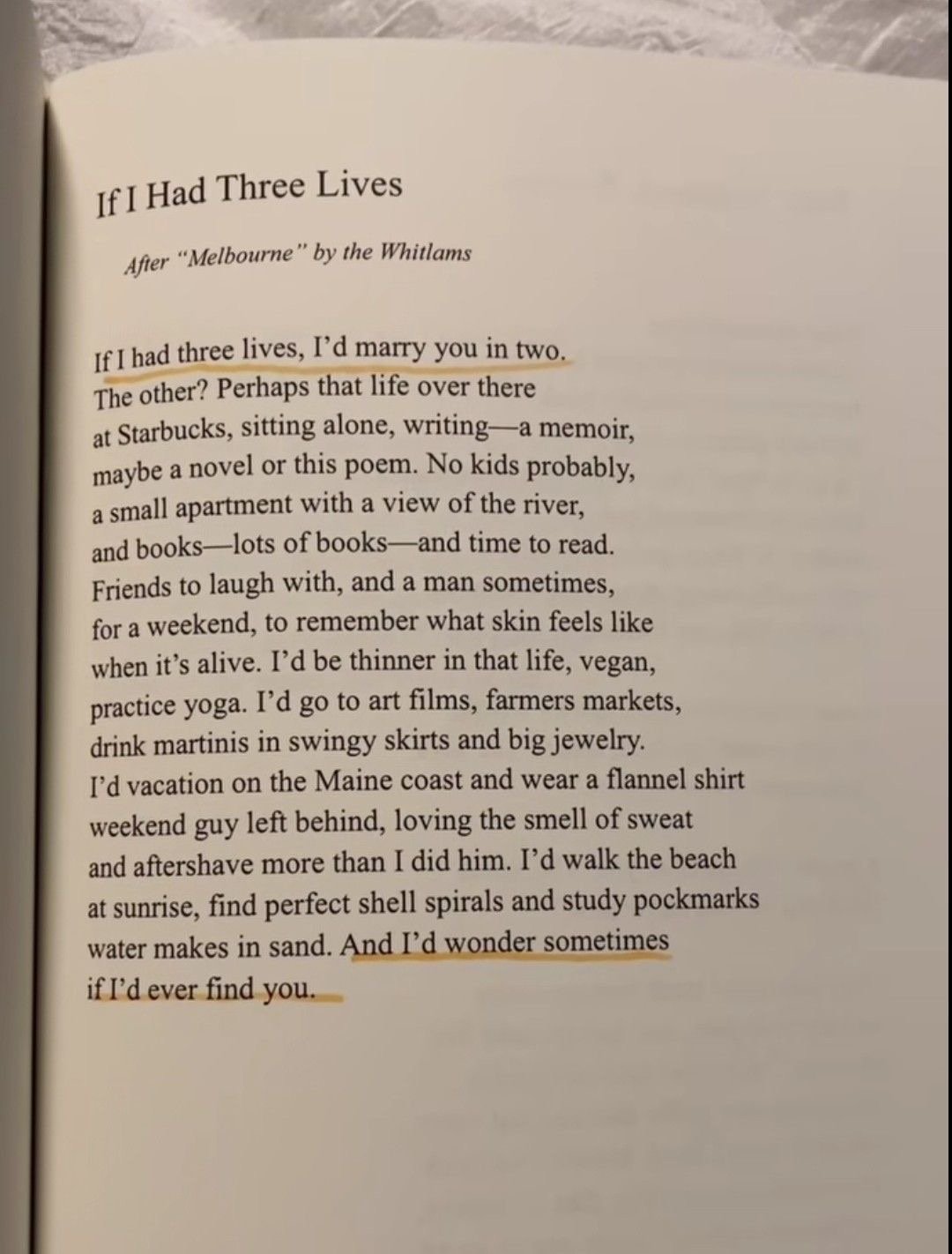 If I Had Three Lives

After "Melbourne" by the Whitlams

If I had three lives, I'd marry you in two.
The other? Perhaps that life over there
at Starbucks, sitting alone, writing—a memoir,
maybe a novel or this poem. No kids probably,
a small apartment with a view of the river,
and books—lots of books—and time to read.
Friends to laugh with, and a man sometimes,
for a weekend, to remember what skin feels like
when it's alive. I'd be thinner in that life, vegan,
practice yoga. I'd go to art films, farmers markets,
drink martinis in swingy skirts and big jewelry.
I'd vacation on the Maine coast and wear a flannel shirt
weekend guy left behind, loving the smell of sweat
and aftershave more than I did him. I'd walk the beach
at sunrise, find perfect shell spirals and study pockmarks
water makes in sand. And I'd wonder sometimes
if I'd ever find you.